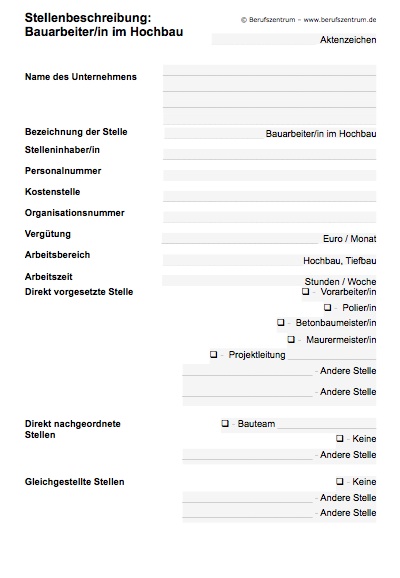 Stellenbeschreibung:
Bauarbeiter/in im Hochbau

© Berufszentrum – www.berufszentrum.de

Aktenzeichen

Name des Unternehmens

Bezeichnung der Stelle Bauarbeiter/in im Hochbau

Stelleninhaber/in

Personalnummer

Kostenstelle

Organisationsnummer

Vergütung Euro / Monat

Arbeitsbereich Hochbau, Tiefbau

Arbeitszeit Stunden / Woche

Direkt vorgesetzte Stelle
❑ - Vorarbeiter/in
❑ - Polier/in
❑ - Betonbaumeister/in
❑ - Maurermeister/in
❑ - Projektleitung
- Andere Stelle
- Andere Stelle

Direkt nachgeordnete Stellen
❑ - Bauteam
❑ - Keine
- Andere Stelle

Gleichgestellte Stellen
❑ - Keine
- Andere Stelle
- Andere Stelle